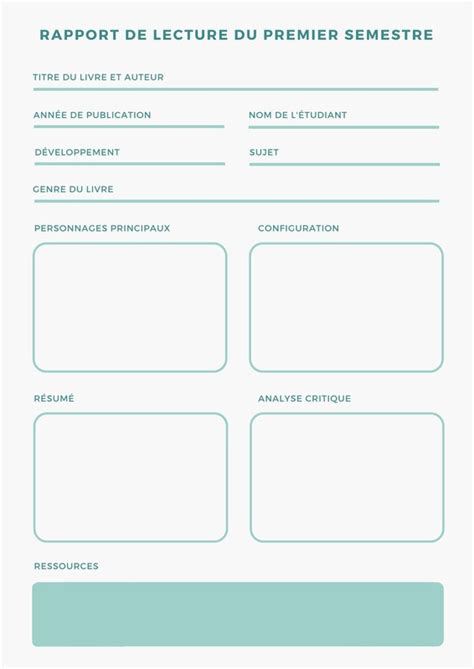 RAPPORT DE LECTURE DU PREMIER SEMESTRE

TITRE DU LIVRE ET AUTEUR

ANNÉE DE PUBLICATION

NOM DE L'ÉTUDIANT

DÉVELOPPEMENT

SUJET

GENRE DU LIVRE

PERSONNAGES PRINCIPAUX

CONFIGURATION

RÉSUMÉ

ANALYSE CRITIQUE

RESSOURCES